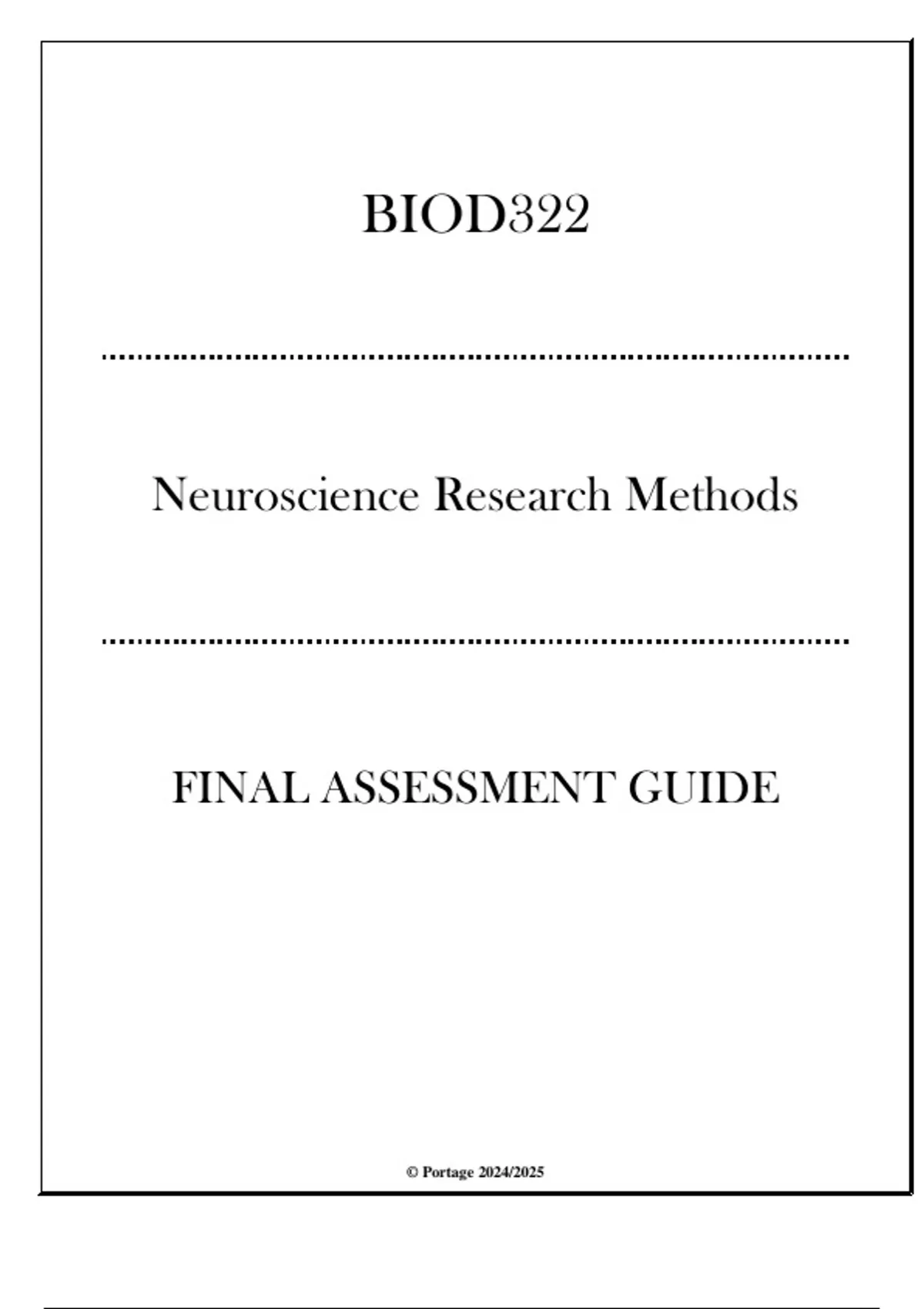 BIOD322

Neuroscience Research Methods

FINAL ASSESSMENT GUIDE

© Portage 2024/2025